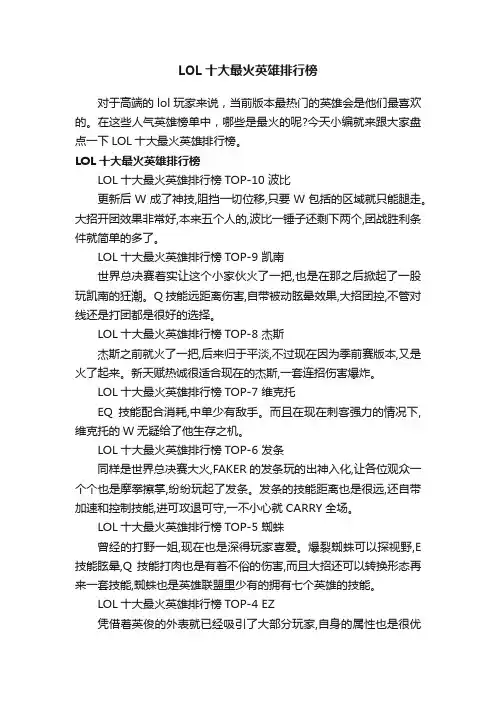 LOL 十大最火英雄排行榜

对于高端的 lol 玩家来说，当前版本最热门的英雄会是他们最喜欢的。在这些人气英雄榜单中，哪些是最火的呢?今天小编就来跟大家盘点一下 LOL 十大最火英雄排行榜。

LOL 十大最火英雄排行榜

LOL 十大最火英雄排行榜 TOP-10 波比

更新后 W 成了神技,阻挡一切位移,只要 W 包括的区域就只能腿走。大招开团效果非常好,本来五个人的,波比一锤子还剩下两个,团战胜利条件就简单的多了。

LOL 十大最火英雄排行榜 TOP-9 凯南

世界总决赛着实让这个小家伙火了一把,也是在那之后掀起了一股玩凯南的狂潮。Q 技能远距离伤害,自带被动眩晕效果,大招团控,不管对线还是打团都是很好的选择。

LOL 十大最火英雄排行榜 TOP-8 杰斯

杰斯之前就火了一把,后来归于平淡,不过现在因为季前赛版本,又是火了起来。新天赋热诚很适合现在的杰斯,一套连招伤害爆炸。

LOL 十大最火英雄排行榜 TOP-7 维克托

EQ 技能配合消耗,中单少有敌手。而且在现在刺客强力的情况下,维克托的 W 无疑给了他生存之机。

LOL 十大最火英雄排行榜 TOP-6 发条

同样是世界总决赛大火,FAKER 的发条玩的出神入化,让各位观众一个个也是摩拳擦掌,纷纷玩起了发条。发条的技能距离也是很远,还自带加速和控制技能,进可攻退可守,一不小心就 CARRY 全场。

LOL 十大最火英雄排行榜 TOP-5 蜘蛛

曾经的打野一姐,现在也是深得玩家喜爱。爆裂蜘蛛可以探视野,E 技能眩晕,Q 技能打肉也是有着不俗的伤害,而且大招还可以转换形态再来一套技能,蜘蛛也是英雄联盟里少有的拥有七个英雄的技能。

LOL 十大最火英雄排行榜 TOP-4 EZ

凭借着英俊的外表就已经吸引了大部分玩家,自身的属性也是很优